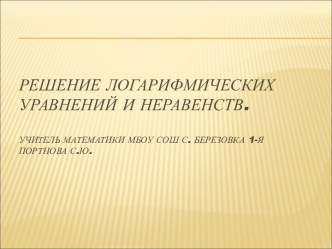 РЕШЕНИЕ ЛОГАРИФМИЧЕСКИХ УРАВНЕНИЙ И НЕРАВЕНСТВ.

УЧИТЕЛЬ МАТЕМАТИКИ МБОУ СОШ С. БЕРЕЗОВКА 1-Я ПОРТНОВА С.Ю.